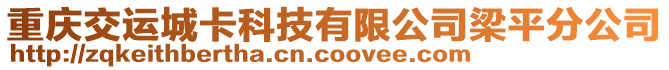 重庆交运城卡科技有限公司梁平分公司
http://zqkeithbertha.cn.coovee.com